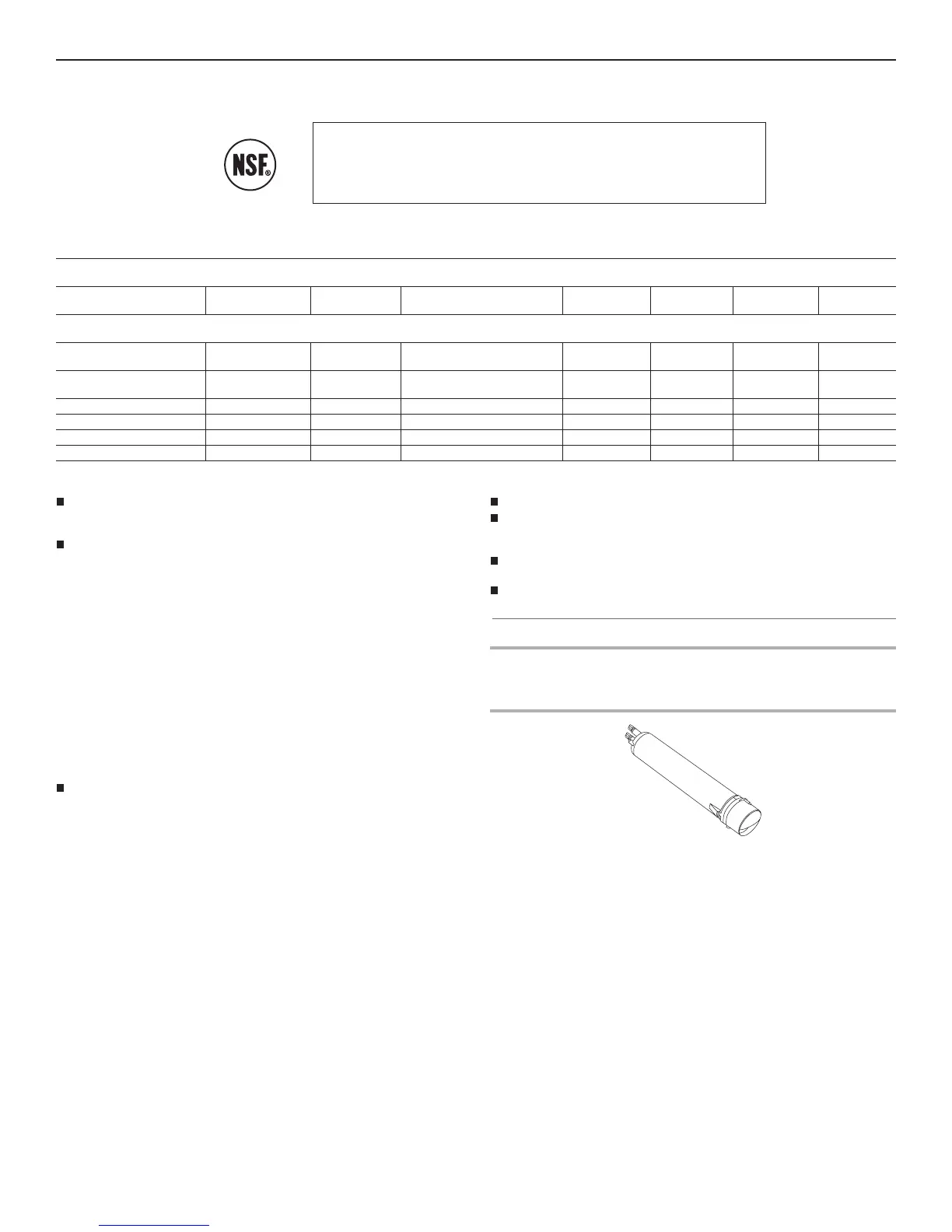 NSF®